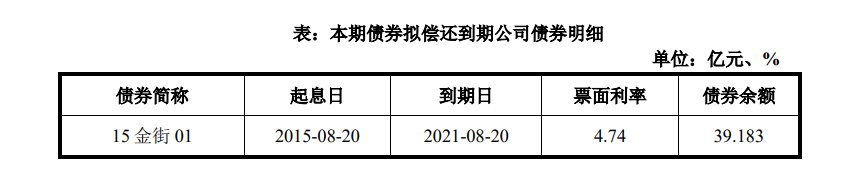 表：本期债券拟偿还到期公司债券明细

单位：亿元、%

| 债券简称 | 起息日 | 到期日 | 票面利率 | 债券余额 |
|---|---|---|---|---|
| 15 金街 01 | 2015-08-20 | 2021-08-20 | 4.74 | 39.183 |